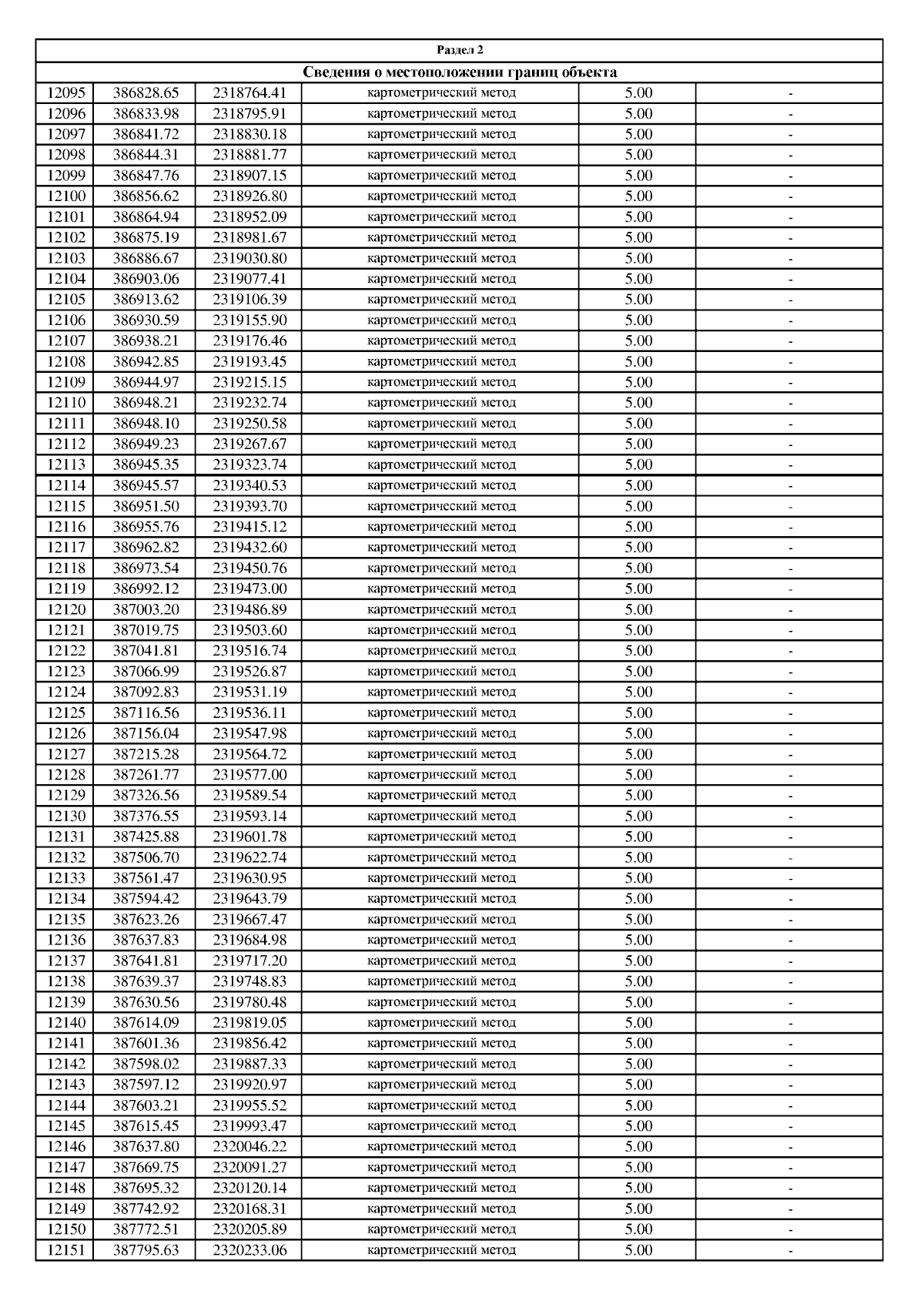 Раздел 2

Сведения о местоположении границ объекта

| | | | | | |
|---|---|---|---|---|---|
| 12095 | 386828.65 | 2318764.41 | картометрический метод | 5.00 | - |
| 12096 | 386833.98 | 2318795.91 | картометрический метод | 5.00 | - |
| 12097 | 386841.72 | 2318830.18 | картометрический метод | 5.00 | - |
| 12098 | 386844.31 | 2318881.77 | картометрический метод | 5.00 | - |
| 12099 | 386847.76 | 2318907.15 | картометрический метод | 5.00 | - |
| 12100 | 386856.62 | 2318926.80 | картометрический метод | 5.00 | - |
| 12101 | 386864.94 | 2318952.09 | картометрический метод | 5.00 | - |
| 12102 | 386875.19 | 2318981.67 | картометрический метод | 5.00 | - |
| 12103 | 386886.67 | 2319030.80 | картометрический метод | 5.00 | - |
| 12104 | 386903.06 | 2319077.41 | картометрический метод | 5.00 | - |
| 12105 | 386913.62 | 2319106.39 | картометрический метод | 5.00 | - |
| 12106 | 386930.59 | 2319155.90 | картометрический метод | 5.00 | - |
| 12107 | 386938.21 | 2319176.46 | картометрический метод | 5.00 | - |
| 12108 | 386942.85 | 2319193.45 | картометрический метод | 5.00 | - |
| 12109 | 386944.97 | 2319215.15 | картометрический метод | 5.00 | - |
| 12110 | 386948.21 | 2319232.74 | картометрический метод | 5.00 | - |
| 12111 | 386948.10 | 2319250.58 | картометрический метод | 5.00 | - |
| 12112 | 386949.23 | 2319267.67 | картометрический метод | 5.00 | - |
| 12113 | 386945.35 | 2319323.74 | картометрический метод | 5.00 | - |
| 12114 | 386945.57 | 2319340.53 | картометрический метод | 5.00 | - |
| 12115 | 386951.50 | 2319393.70 | картометрический метод | 5.00 | - |
| 12116 | 386955.76 | 2319415.12 | картометрический метод | 5.00 | - |
| 12117 | 386962.82 | 2319432.60 | картометрический метод | 5.00 | - |
| 12118 | 386973.54 | 2319450.76 | картометрический метод | 5.00 | - |
| 12119 | 386992.12 | 2319473.00 | картометрический метод | 5.00 | - |
| 12120 | 387003.20 | 2319486.89 | картометрический метод | 5.00 | - |
| 12121 | 387019.75 | 2319503.60 | картометрический метод | 5.00 | - |
| 12122 | 387041.81 | 2319516.74 | картометрический метод | 5.00 | - |
| 12123 | 387066.99 | 2319526.87 | картометрический метод | 5.00 | - |
| 12124 | 387092.83 | 2319531.19 | картометрический метод | 5.00 | - |
| 12125 | 387116.56 | 2319536.11 | картометрический метод | 5.00 | - |
| 12126 | 387156.04 | 2319547.98 | картометрический метод | 5.00 | - |
| 12127 | 387215.28 | 2319564.72 | картометрический метод | 5.00 | - |
| 12128 | 387261.77 | 2319577.00 | картометрический метод | 5.00 | - |
| 12129 | 387326.56 | 2319589.54 | картометрический метод | 5.00 | - |
| 12130 | 387376.55 | 2319593.14 | картометрический метод | 5.00 | - |
| 12131 | 387425.88 | 2319601.78 | картометрический метод | 5.00 | - |
| 12132 | 387506.70 | 2319622.74 | картометрический метод | 5.00 | - |
| 12133 | 387561.47 | 2319630.95 | картометрический метод | 5.00 | - |
| 12134 | 387594.42 | 2319643.79 | картометрический метод | 5.00 | - |
| 12135 | 387623.26 | 2319667.47 | картометрический метод | 5.00 | - |
| 12136 | 387637.83 | 2319684.98 | картометрический метод | 5.00 | - |
| 12137 | 387641.81 | 2319717.20 | картометрический метод | 5.00 | - |
| 12138 | 387639.37 | 2319748.83 | картометрический метод | 5.00 | - |
| 12139 | 387630.56 | 2319780.48 | картометрический метод | 5.00 | - |
| 12140 | 387614.09 | 2319819.05 | картометрический метод | 5.00 | - |
| 12141 | 387601.36 | 2319856.42 | картометрический метод | 5.00 | - |
| 12142 | 387598.02 | 2319887.33 | картометрический метод | 5.00 | - |
| 12143 | 387597.12 | 2319920.97 | картометрический метод | 5.00 | - |
| 12144 | 387603.21 | 2319955.52 | картометрический метод | 5.00 | - |
| 12145 | 387615.45 | 2319993.47 | картометрический метод | 5.00 | - |
| 12146 | 387637.80 | 2320046.22 | картометрический метод | 5.00 | - |
| 12147 | 387669.75 | 2320091.27 | картометрический метод | 5.00 | - |
| 12148 | 387695.32 | 2320120.14 | картометрический метод | 5.00 | - |
| 12149 | 387742.92 | 2320168.31 | картометрический метод | 5.00 | - |
| 12150 | 387772.51 | 2320205.89 | картометрический метод | 5.00 | - |
| 12151 | 387795.63 | 2320233.06 | картометрический метод | 5.00 | - |